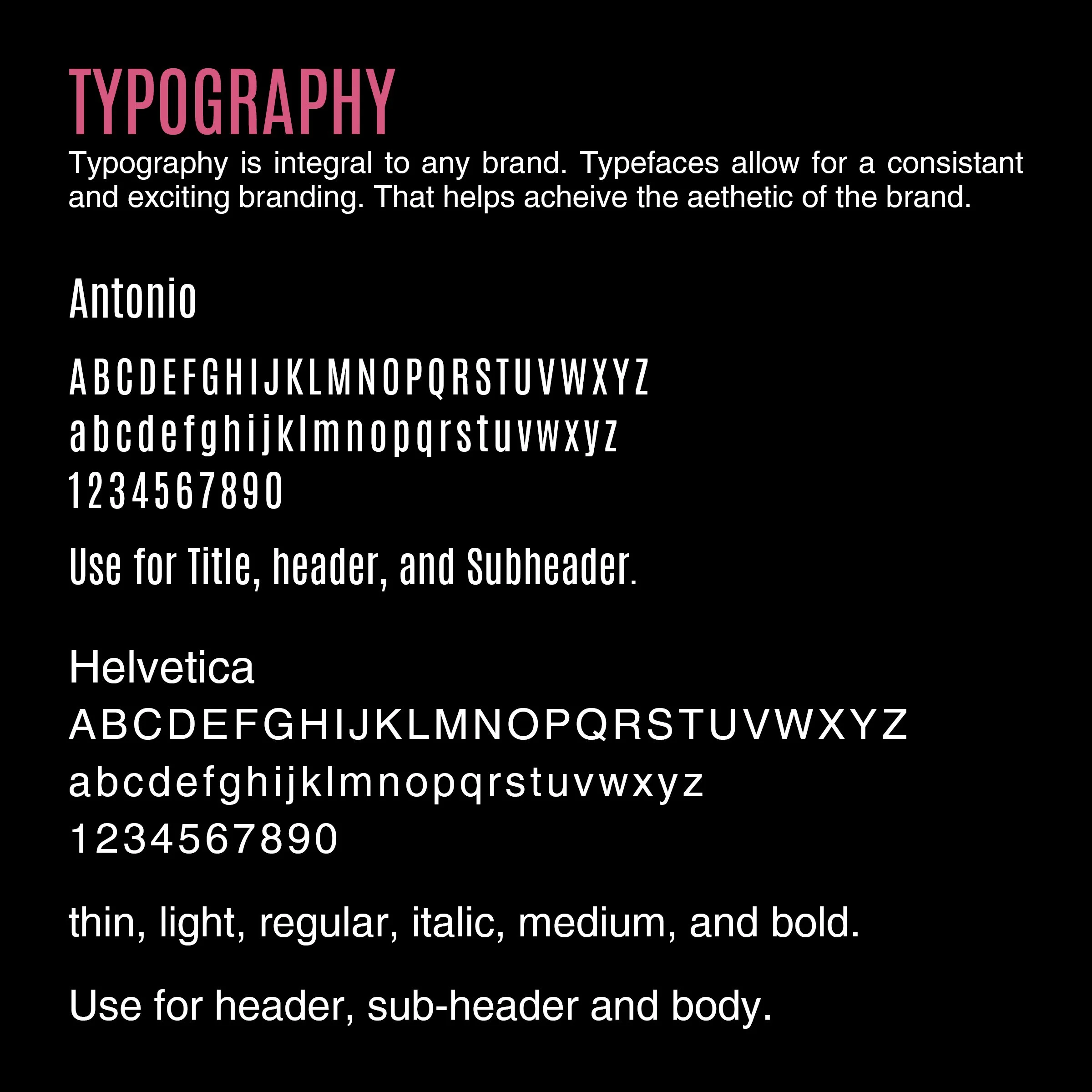 TYPOGRAPHY

Typography is integral to any brand. Typefaces allow for a consistant and exciting branding. That helps acheive the aethetic of the brand.

Antonio

ABCDEFGHIJKLMNOPQRSTUVWXYZ
abcdefghijklmnopqrstuvwxyz
1234567890

Use for Title, header, and Subheader.

Helvetica
ABCDEFGHIJKLMNOPQRSTUVWXYZ
abcdefghijklmnopqrstuvwxyz
1234567890

thin, light, regular, italic, medium, and bold.

Use for header, sub-header and body.